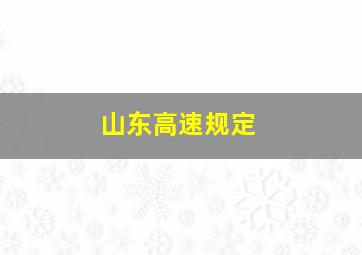 山东高速规定